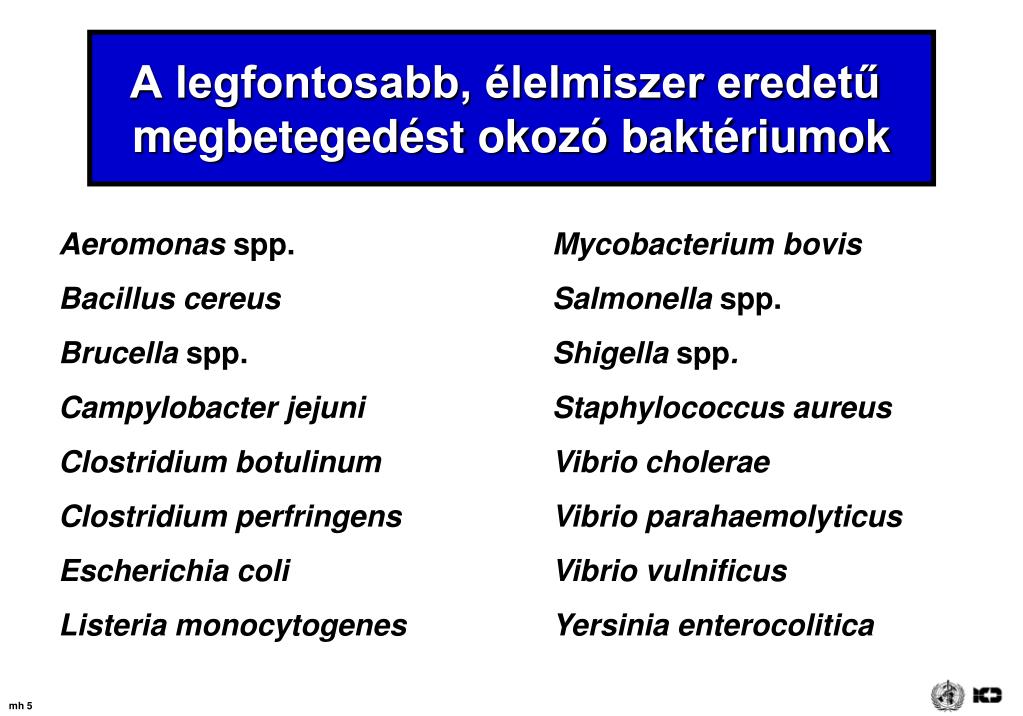 A legfontosabb, élelmiszer eredetű megbetegedést okozó baktériumok

Aeromonas spp.
Bacillus cereus
Brucella spp.
Campylobacter jejuni
Clostridium botulinum
Clostridium perfringens
Escherichia coli
Listeria monocytogenes

Mycobacterium bovis
Salmonella spp.
Shigella spp.
Staphylococcus aureus
Vibrio cholerae
Vibrio parahaemolyticus
Vibrio vulnificus
Yersinia enterocolitica

mh 5